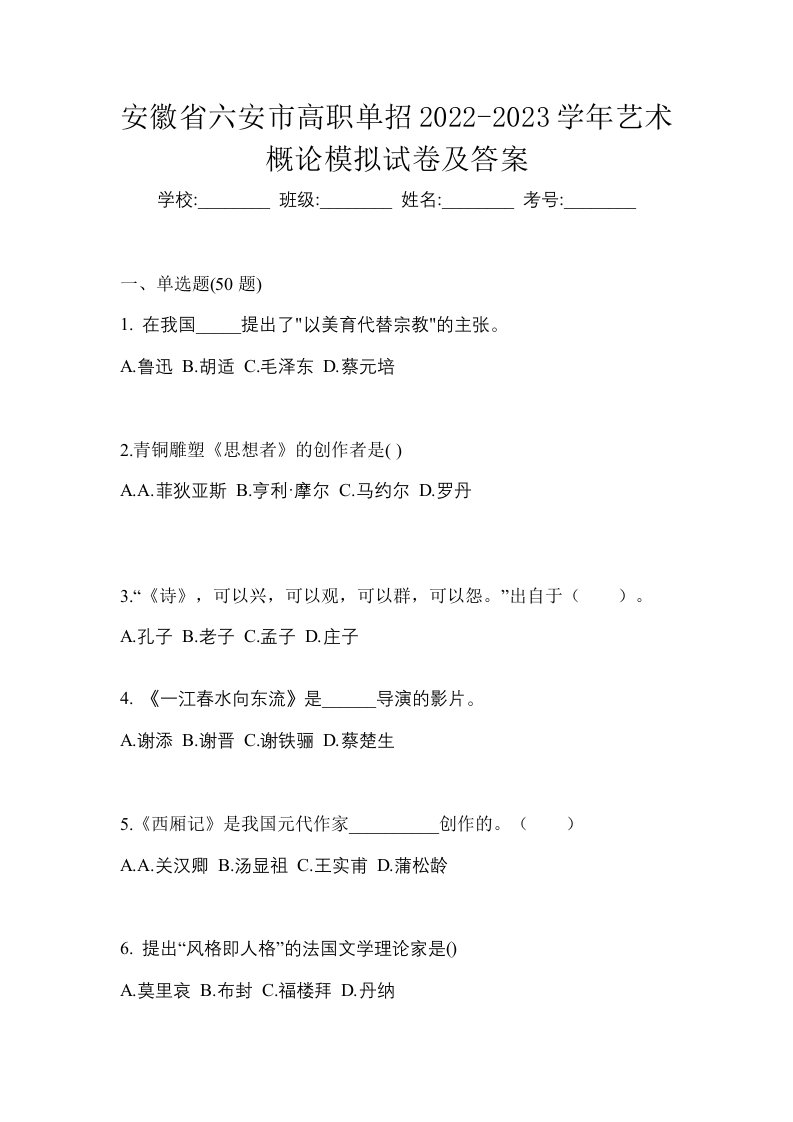 安徽省六安市高职单招2022-2023学年艺术概论模拟试卷及答案

学校:________ 班级:________ 姓名:________ 考号:________

一、单选题(50 题)

1. 在我国_____提出了"以美育代替宗教"的主张。

A.鲁迅 B.胡适 C.毛泽东 D.蔡元培

2.青铜雕塑《思想者》的创作者是( )

A.A.菲狄亚斯 B.亨利·摩尔 C.马约尔 D.罗丹

3.“《诗》，可以兴，可以观，可以群，可以怨。”出自于（　　）。

A.孔子 B.老子 C.孟子 D.庄子

4. 《一江春水向东流》是______导演的影片。

A.谢添 B.谢晋 C.谢铁骊 D.蔡楚生

5.《西厢记》是我国元代作家__________创作的。（　　）

A.A.关汉卿 B.汤显祖 C.王实甫 D.蒲松龄

6. 提出“风格即人格”的法国文学理论家是()

A.莫里哀 B.布封 C.福楼拜 D.丹纳